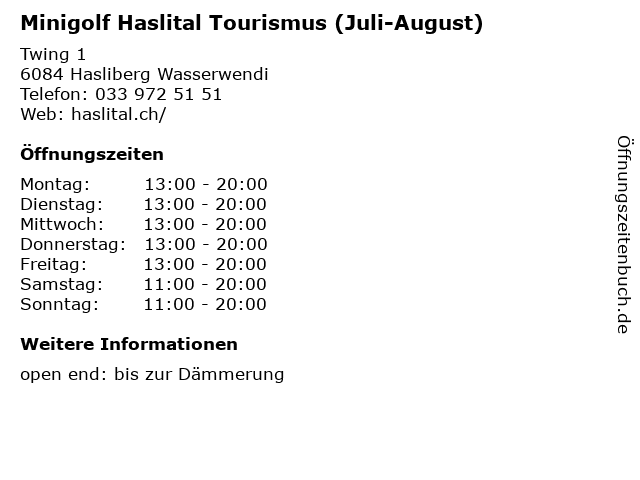 Minigolf Haslital Tourismus (Juli-August)

Twing 1
6084 Hasliberg Wasserwendi
Telefon: 033 972 51 51
Web: haslital.ch/

Öffnungszeiten

| Montag: | 13:00 - 20:00 |
|---|---|
| Dienstag: | 13:00 - 20:00 |
| Mittwoch: | 13:00 - 20:00 |
| Donnerstag: | 13:00 - 20:00 |
| Freitag: | 13:00 - 20:00 |
| Samstag: | 11:00 - 20:00 |
| Sonntag: | 11:00 - 20:00 |

Weitere Informationen

open end: bis zur Dämmerung

Öffnungszeitenbuch.de